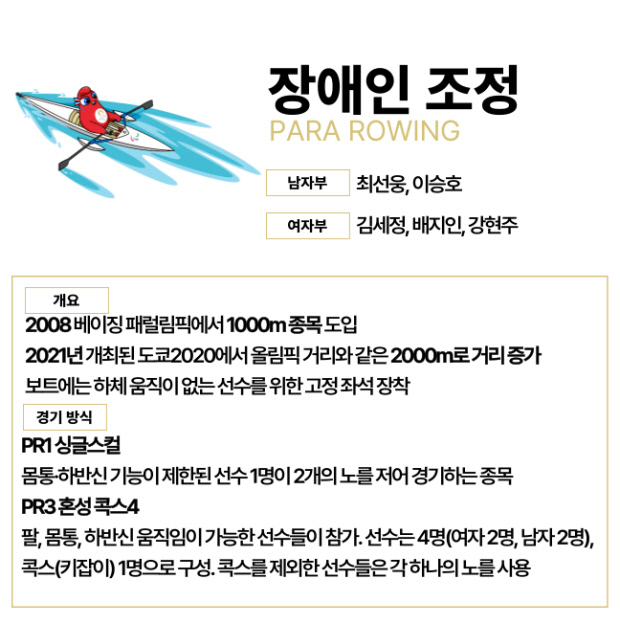 장애인 조정
PARA ROWING

남자부 최선웅, 이승호

여자부 김세정, 배지인, 강현주

개요
2008 베이징 패럴림픽에서 1000m 종목 도입
2021년 개최된 도쿄2020에서 올림픽 거리와 같은 2000m로 거리 증가
보트에는 하체 움직이 없는 선수를 위한 고정 좌석 장착

경기 방식
PR1 싱글스컬
몸통·하반신 기능이 제한된 선수 1명이 2개의 노를 저어 경기하는 종목
PR3 혼성 콕스4
팔, 몸통, 하반신 움직임이 가능한 선수들이 참가. 선수는 4명(여자 2명, 남자 2명), 콕스(키잡이) 1명으로 구성. 콕스를 제외한 선수들은 각 하나의 노를 사용